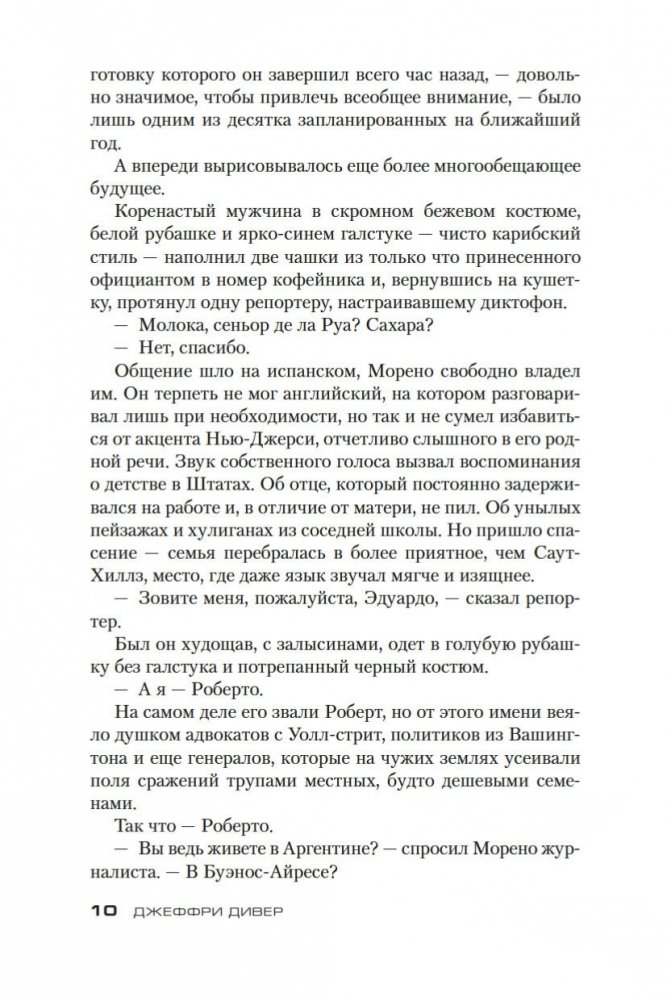 готовку которого он завершил всего час назад, — довольно значимое, чтобы привлечь всеобщее внимание, — было лишь одним из десятка запланированных на ближайший год.

А впереди вырисовывалось еще более многообещающее будущее.

Коренастый мужчина в скромном бежевом костюме, белой рубашке и ярко-синем галстуке — чисто карибский стиль — наполнил две чашки из только что принесенного официантом в номер кофейника и, вернувшись на кушетку, протянул одну репортеру, настраивавшему диктофон.

— Молока, сеньор де ла Руа? Сахара?

— Нет, спасибо.

Общение шло на испанском, Морено свободно владел им. Он терпеть не мог английский, на котором разговаривал лишь при необходимости, но так и не сумел избавиться от акцента Нью-Джерси, отчетливо слышного в его родной речи. Звук собственного голоса вызвал воспоминания о детстве в Штатах. Об отце, который постоянно задерживался на работе и, в отличие от матери, не пил. Об унылых пейзажах и хулиганах из соседней школы. Но пришло спасение — семья перебралась в более приятное, чем Саут-Хиллз, место, где даже язык звучал мягче и изящнее.

— Зовите меня, пожалуйста, Эдуардо, — сказал репортер.

Был он худощав, с залысинами, одет в голубую рубашку без галстука и потрепанный черный костюм.

— А я — Роберто.

На самом деле его звали Роберт, но от этого имени веяло душком адвокатов с Уолл-стрит, политиков из Вашингтона и еще генералов, которые на чужих землях усеивали поля сражений трупами местных, будто дешевыми семенами.

Так что — Роберто.

— Вы ведь живете в Аргентине? — спросил Морено журналиста. — В Буэнос-Айресе?

10 ДЖЕФФРИ ДИВЕР